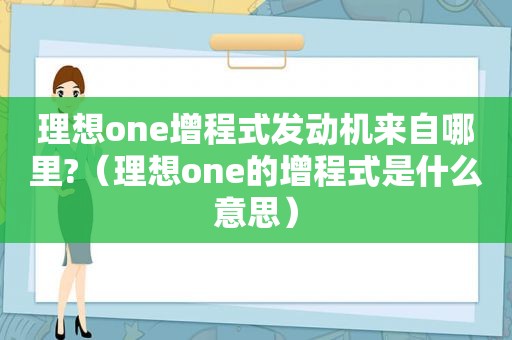 理想one增程式发动机来自哪里?（理想one的增程式是什么意思）